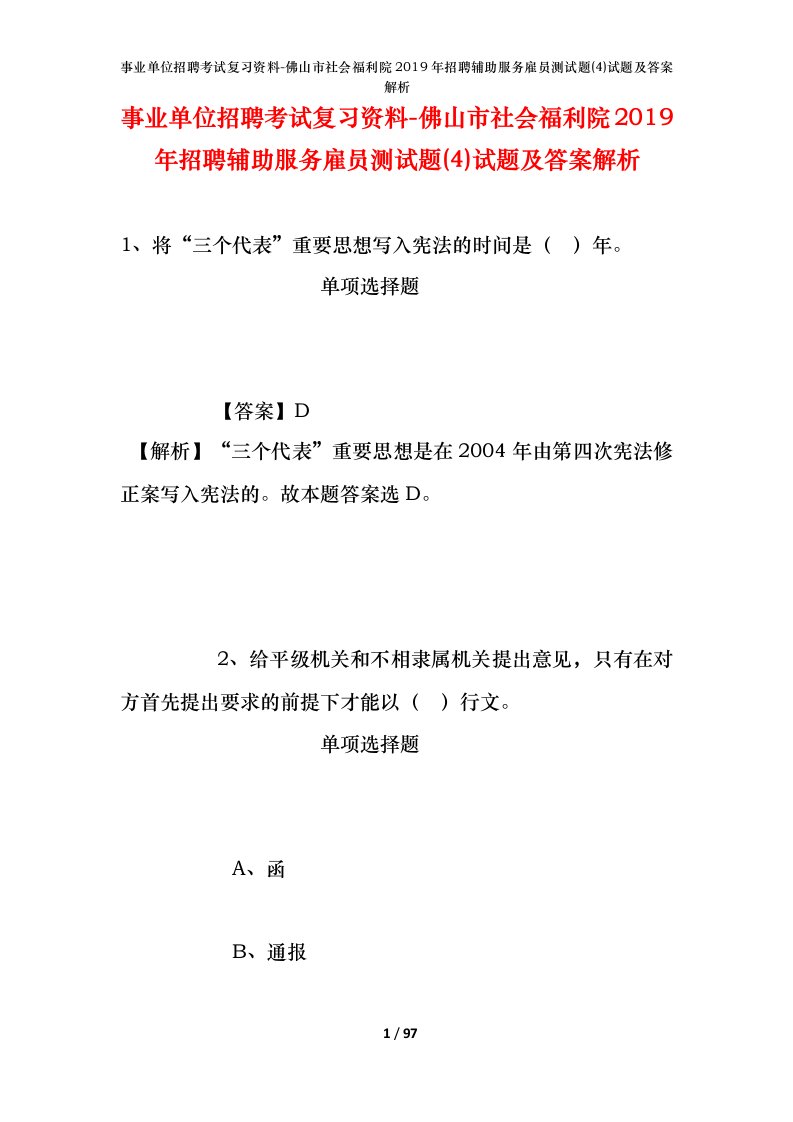 事业单位招聘考试复习资料-佛山市社会福利院2019年招聘辅助服务雇员测试题(4)试题及答案解析

事业单位招聘考试复习资料-佛山市社会福利院2019年招聘辅助服务雇员测试题(4)试题及答案解析

1、将“三个代表”重要思想写入宪法的时间是（ ）年。

单项选择题

【答案】D

【解析】“三个代表”重要思想是在2004年由第四次宪法修正案写入宪法的。故本题答案选D。

2、给平级机关和不相隶属机关提出意见，只有在对方首先提出要求的前提下才能以（ ）行文。

单项选择题

A、函

B、通报

1 / 97